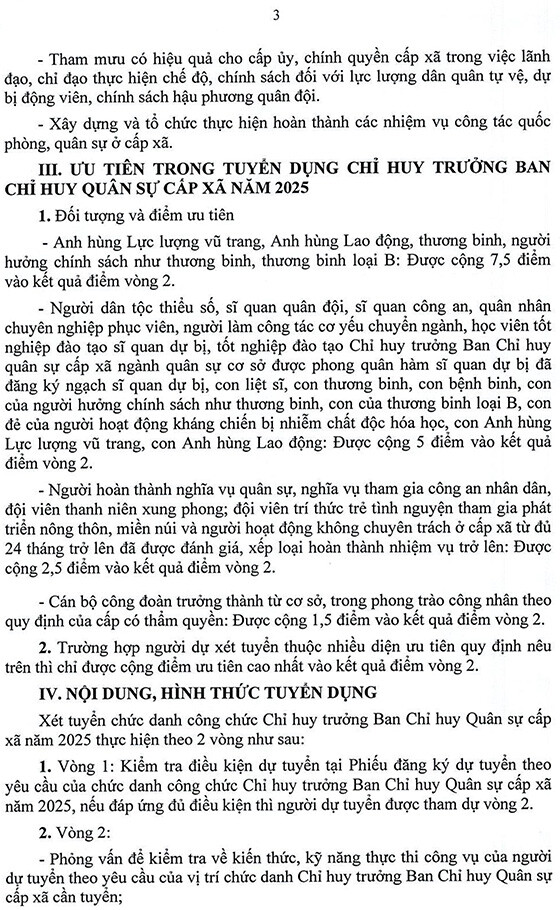 3

- Tham mưu có hiệu quả cho cấp ủy, chính quyền cấp xã trong việc lãnh đạo, chỉ đạo thực hiện chế độ, chính sách đối với lực lượng dân quân tự vệ, dự bị động viên, chính sách hậu phương quân đội.

- Xây dựng và tổ chức thực hiện hoàn thành các nhiệm vụ công tác quốc phòng, quân sự ở cấp xã.

III. ƯU TIÊN TRONG TUYỂN DỤNG CHỈ HUY TRƯỞNG BAN CHỈ HUY QUÂN SỰ CẤP XÃ NĂM 2025

1. Đối tượng và điểm ưu tiên

- Anh hùng Lực lượng vũ trang, Anh hùng Lao động, thương binh, người hưởng chính sách như thương binh, thương binh loại B: Được cộng 7,5 điểm vào kết quả điểm vòng 2.

- Người dân tộc thiểu số, sĩ quan quân đội, sĩ quan công an, quân nhân chuyên nghiệp phục viên, người làm công tác cơ yếu chuyển ngành, học viên tốt nghiệp đào tạo sĩ quan dự bị, tốt nghiệp đào tạo Chỉ huy trưởng Ban Chỉ huy quân sự cấp xã ngành quân sự cơ sở được phong quân hàm sĩ quan dự bị đã đăng ký ngạch sĩ quan dự bị, con liệt sĩ, con thương binh, con bệnh binh, con của người hưởng chính sách như thương binh, con của thương binh loại B, con đẻ của người hoạt động kháng chiến bị nhiễm chất độc hóa học, con Anh hùng Lực lượng vũ trang, con Anh hùng Lao động: Được cộng 5 điểm vào kết quả điểm vòng 2.

- Người hoàn thành nghĩa vụ quân sự, nghĩa vụ tham gia công an nhân dân, đội viên thanh niên xung phong; đội viên trí thức trẻ tình nguyện tham gia phát triển nông thôn, miền núi và người hoạt động không chuyên trách ở cấp xã từ đủ 24 tháng trở lên đã được đánh giá, xếp loại hoàn thành nhiệm vụ trở lên: Được cộng 2,5 điểm vào kết quả điểm vòng 2.

- Cán bộ công đoàn trưởng thành từ cơ sở, trong phong trào công nhân theo quy định của cấp có thẩm quyền: Được cộng 1,5 điểm vào kết quả điểm vòng 2.

2. Trường hợp người dự xét tuyển thuộc nhiều diện ưu tiên quy định nêu trên thì chỉ được cộng điểm ưu tiên cao nhất vào kết quả điểm vòng 2.

IV. NỘI DUNG, HÌNH THỨC TUYỂN DỤNG

Xét tuyển chức danh công chức Chỉ huy trưởng Ban Chỉ huy Quân sự cấp xã năm 2025 thực hiện theo 2 vòng như sau:

1. Vòng 1: Kiểm tra điều kiện dự tuyển tại Phiếu đăng ký dự tuyển theo yêu cầu của chức danh công chức Chỉ huy trưởng Ban Chỉ huy Quân sự cấp xã năm 2025, nếu đáp ứng đủ điều kiện thì người dự tuyển được tham dự vòng 2.

2. Vòng 2:

- Phỏng vấn để kiểm tra về kiến thức, kỹ năng thực thi công vụ của người dự tuyển theo yêu cầu của vị trí chức danh Chỉ huy trưởng Ban Chỉ huy Quân sự cấp xã cần tuyển;